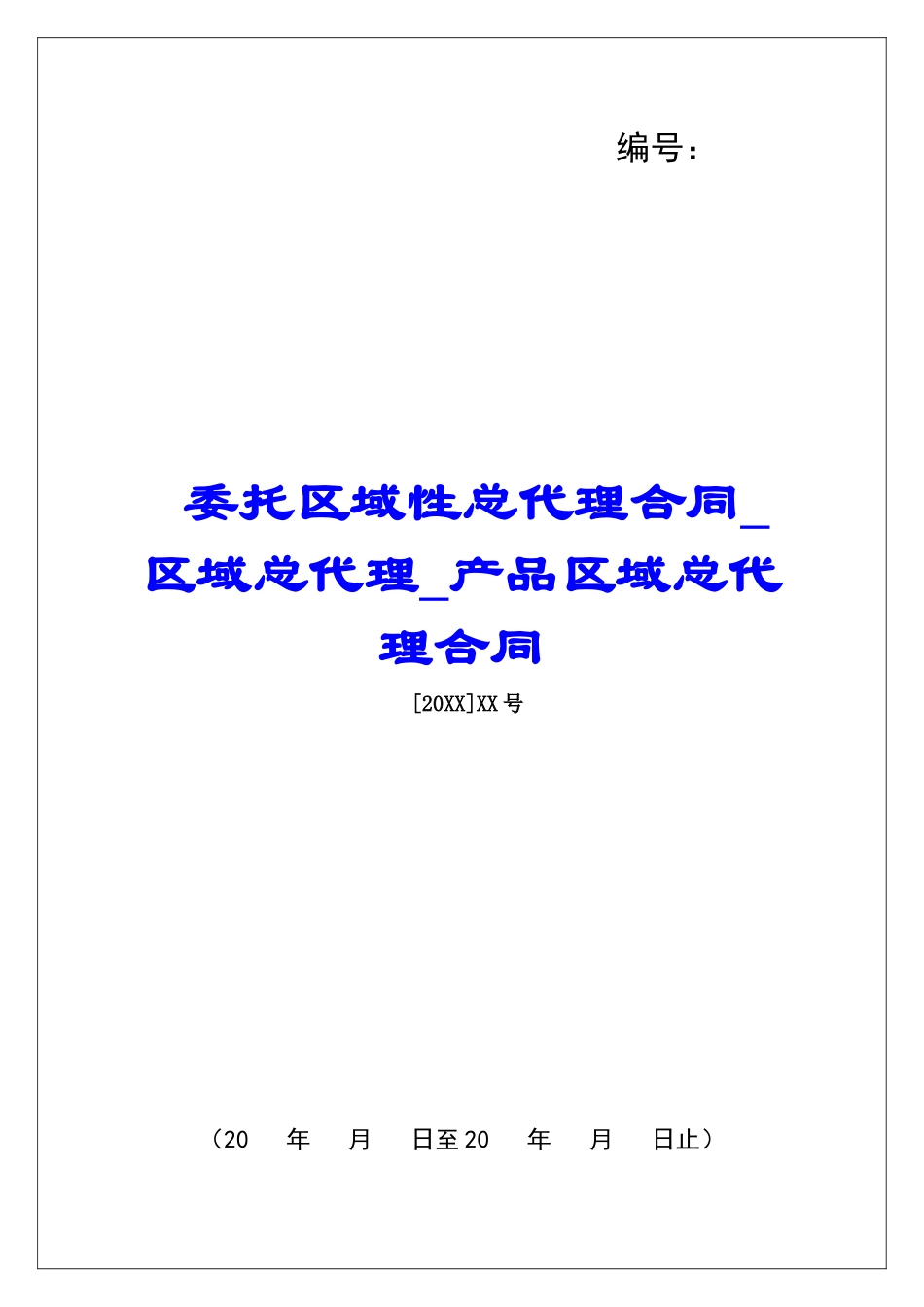 编号：

委托区域性总代理合同_区域总代理_产品区域总代理合同

[20XX]XX号

（20　年　月　日至20　年　月　日止）